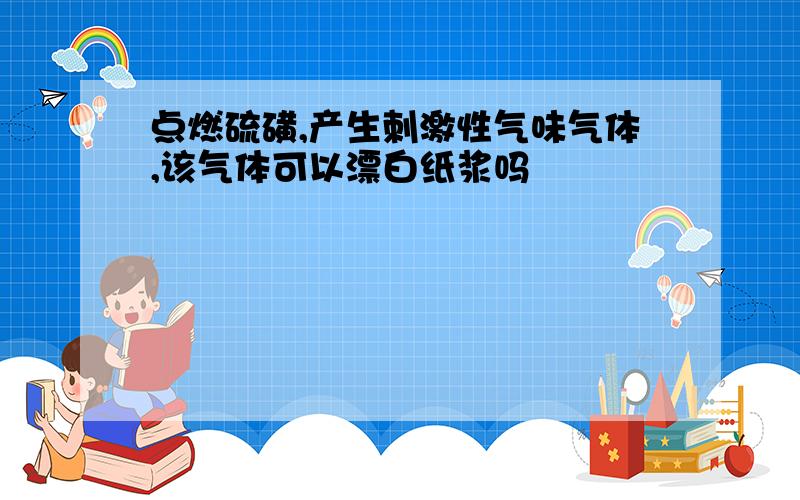 点燃硫磺,产生刺激性气味气体,该气体可以漂白纸浆吗